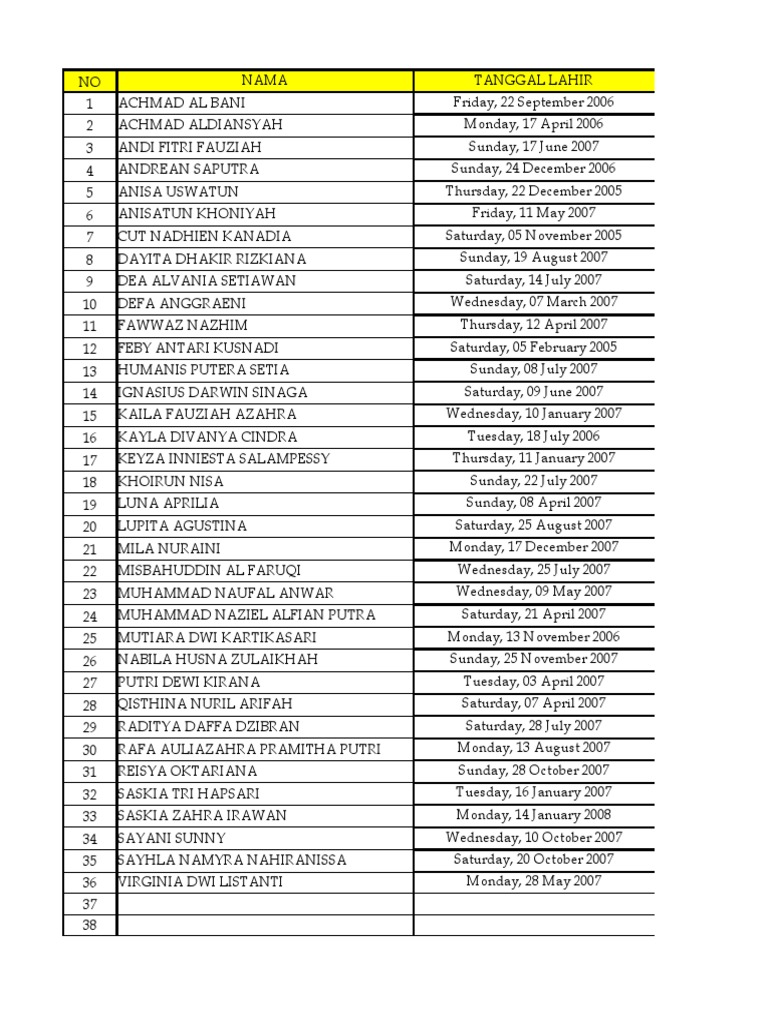 | NO | NAMA | TANGGAL LAHIR |
|---|---|---|
| 1 | ACHMAD AL BANI | Friday, 22 September 2006 |
| 2 | ACHMAD ALDIANSYAH | Monday, 17 April 2006 |
| 3 | ANDI FITRI FAUZIAH | Sunday, 17 June 2007 |
| 4 | ANDREAN SAPUTRA | Sunday, 24 December 2006 |
| 5 | ANISA USWATUN | Thursday, 22 December 2005 |
| 6 | ANISATUN KHONIYAH | Friday, 11 May 2007 |
| 7 | CUT NADHIEN KANADIA | Saturday, 05 November 2005 |
| 8 | DAYITA DHAKIR RIZKIANA | Sunday, 19 August 2007 |
| 9 | DEA ALVANIA SETIAWAN | Saturday, 14 July 2007 |
| 10 | DEFA ANGGRAENI | Wednesday, 07 March 2007 |
| 11 | FAWWAZ NAZHIM | Thursday, 12 April 2007 |
| 12 | FEBY ANTARI KUSNADI | Saturday, 05 February 2005 |
| 13 | HUMANIS PUTERA SETIA | Sunday, 08 July 2007 |
| 14 | IGNASIUS DARWIN SINAGA | Saturday, 09 June 2007 |
| 15 | KAILA FAUZIAH AZAHRA | Wednesday, 10 January 2007 |
| 16 | KAYLA DIVANYA CINDRA | Tuesday, 18 July 2006 |
| 17 | KEYZA INNIESTA SALAMPESSY | Thursday, 11 January 2007 |
| 18 | KHOIRUN NISA | Sunday, 22 July 2007 |
| 19 | LUNA APRILIA | Sunday, 08 April 2007 |
| 20 | LUPITA AGUSTINA | Saturday, 25 August 2007 |
| 21 | MILA NURAINI | Monday, 17 December 2007 |
| 22 | MISBAHUDDIN AL FARUQI | Wednesday, 25 July 2007 |
| 23 | MUHAMMAD NAUFAL ANWAR | Wednesday, 09 May 2007 |
| 24 | MUHAMMAD NAZIEL ALFIAN PUTRA | Saturday, 21 April 2007 |
| 25 | MUTIARA DWI KARTIKASARI | Monday, 13 November 2006 |
| 26 | NABILA HUSNA ZULAIKHAH | Sunday, 25 November 2007 |
| 27 | PUTRI DEWI KIRANA | Tuesday, 03 April 2007 |
| 28 | QISTHINA NURIL ARIFAH | Saturday, 07 April 2007 |
| 29 | RADITYA DAFFA DZIBRAN | Saturday, 28 July 2007 |
| 30 | RAFA AULIAZAHRA PRAMITHA PUTRI | Monday, 13 August 2007 |
| 31 | REISYA OKTARIANA | Sunday, 28 October 2007 |
| 32 | SASKIA TRI HAPSARI | Tuesday, 16 January 2007 |
| 33 | SASKIA ZAHRA IRAWAN | Monday, 14 January 2008 |
| 34 | SAYANI SUNNY | Wednesday, 10 October 2007 |
| 35 | SAYHLA NAMYRA NAHIRANISSA | Saturday, 20 October 2007 |
| 36 | VIRGINIA DWI LISTANTI | Monday, 28 May 2007 |
| 37 | | |
| 38 | | |